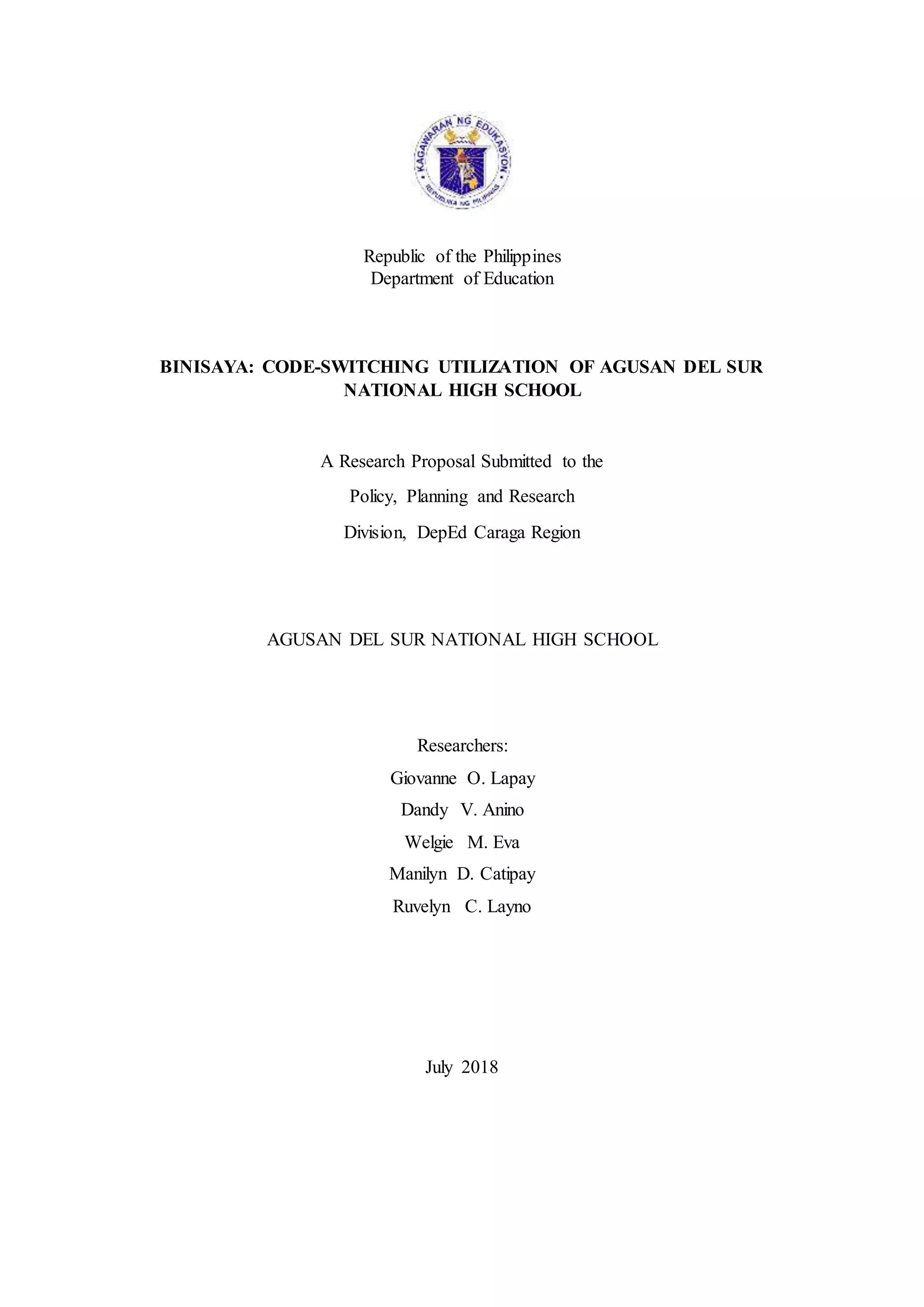 KAGAWARAN NG EDUKASYON
REPUBLIKA NG PILIPINAS

Republic of the Philippines
Department of Education

BINISAYA: CODE-SWITCHING UTILIZATION OF AGUSAN DEL SUR NATIONAL HIGH SCHOOL

A Research Proposal Submitted to the
Policy, Planning and Research
Division, DepEd Caraga Region

AGUSAN DEL SUR NATIONAL HIGH SCHOOL

Researchers:
Giovanne O. Lapay
Dandy V. Anino
Welgie M. Eva
Manilyn D. Catipay
Ruvelyn C. Layno

July 2018